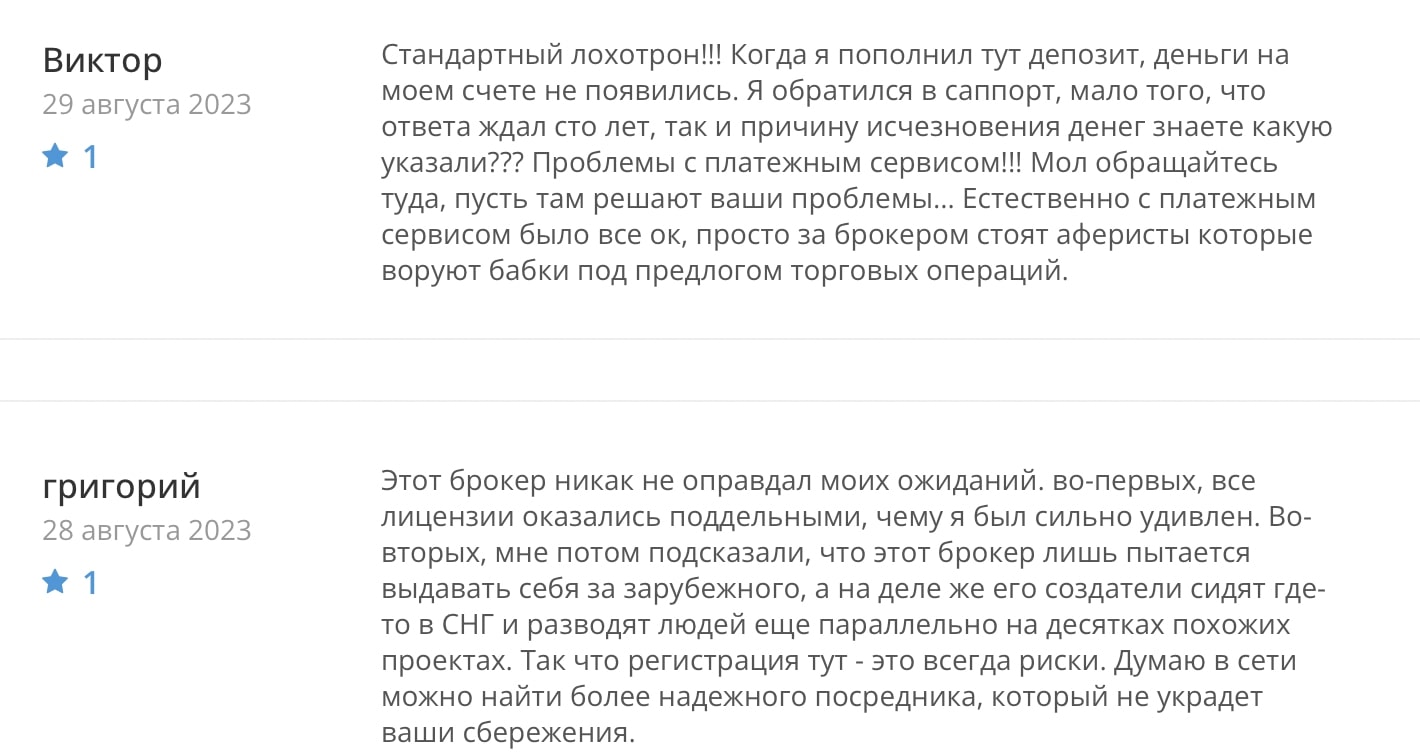 Виктор
29 августа 2023
1

Стандартный лохотрон!!! Когда я пополнил тут депозит, деньги на моем счете не появились. Я обратился в саппорт, мало того, что ответа ждал сто лет, так и причину исчезновения денег знаете какую указали??? Проблемы с платежным сервисом!!! Мол обращайтесь туда, пусть там решают ваши проблемы... Естественно с платежным сервисом было все ок, просто за брокером стоят аферисты которые воруют бабки под предлогом торговых операций.

григорий
28 августа 2023
1

Этот брокер никак не оправдал моих ожиданий. во-первых, все лицензии оказались поддельными, чему я был сильно удивлен. Во-вторых, мне потом подсказали, что этот брокер лишь пытается выдавать себя за зарубежного, а на деле же его создатели сидят где-то в СНГ и разводят людей еще параллельно на десятках похожих проектах. Так что регистрация тут - это всегда риски. Думаю в сети можно найти более надежного посредника, который не украдет ваши сбережения.